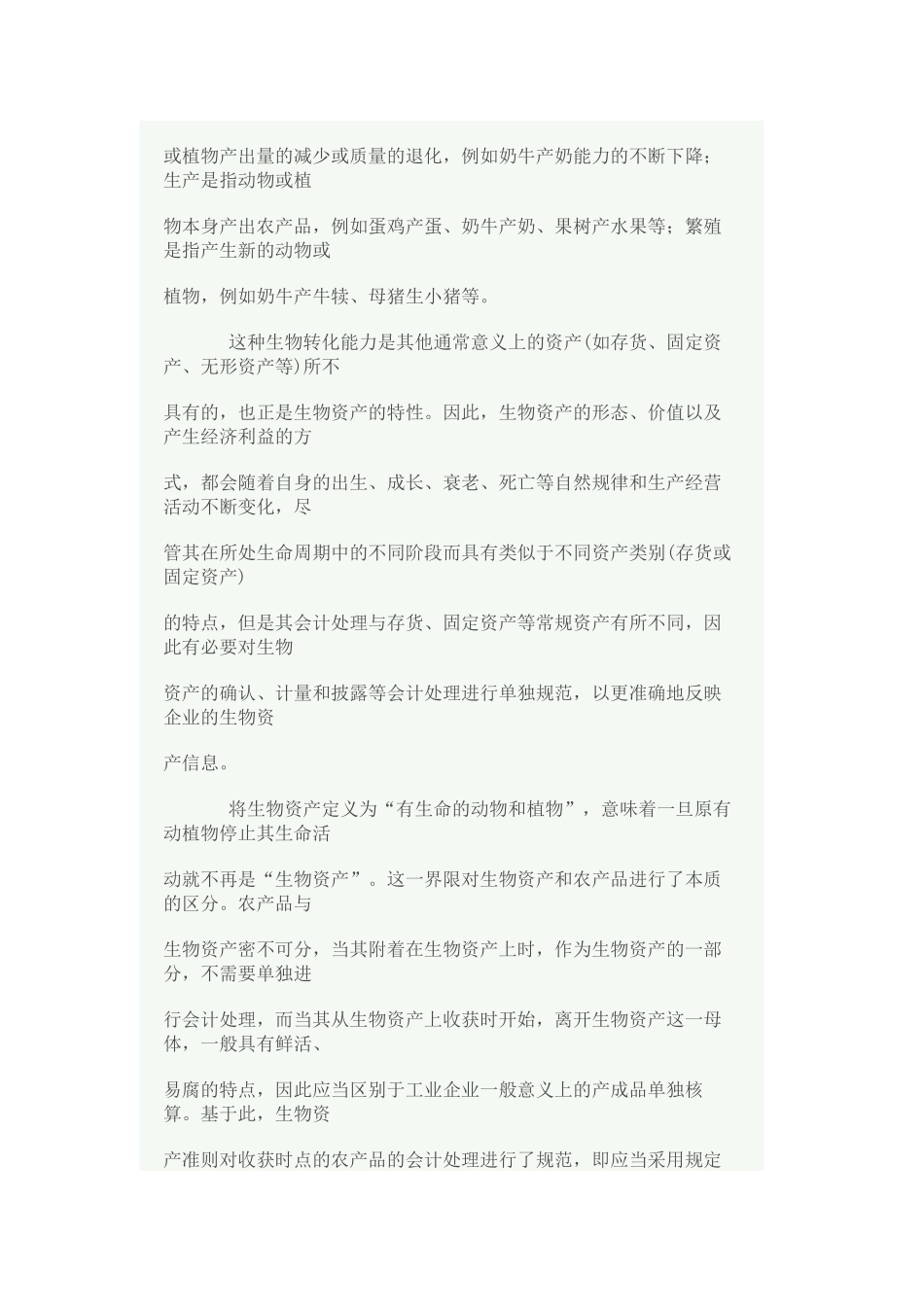 或植物产出量的减少或质量的退化，例如奶牛产奶能力的不断下降；生产是指动物或植

物本身产出农产品，例如蛋鸡产蛋、奶牛产奶、果树产水果等；繁殖是指产生新的动物或

植物，例如奶牛产牛犊、母猪生小猪等。

这种生物转化能力是其他通常意义上的资产(如存货、固定资产、无形资产等)所不

具有的，也正是生物资产的特性。因此，生物资产的形态、价值以及产生经济利益的方

式，都会随着自身的出生、成长、衰老、死亡等自然规律和生产经营活动不断变化，尽

管其在所处生命周期中的不同阶段而具有类似于不同资产类别(存货或固定资产)

的特点，但是其会计处理与存货、固定资产等常规资产有所不同，因此有必要对生物

资产的确认、计量和披露等会计处理进行单独规范，以更准确地反映企业的生物资

产信息。

将生物资产定义为“有生命的动物和植物”，意味着一旦原有动植物停止其生命活

动就不再是“生物资产”。这一界限对生物资产和农产品进行了本质的区分。农产品与

生物资产密不可分，当其附着在生物资产上时，作为生物资产的一部分，不需要单独进

行会计处理，而当其从生物资产上收获时开始，离开生物资产这一母体，一般具有鲜活、

易腐的特点，因此应当区别于工业企业一般意义上的产成品单独核算。基于此，生物资

产准则对收获时点的农产品的会计处理进行了规范，即应当采用规定